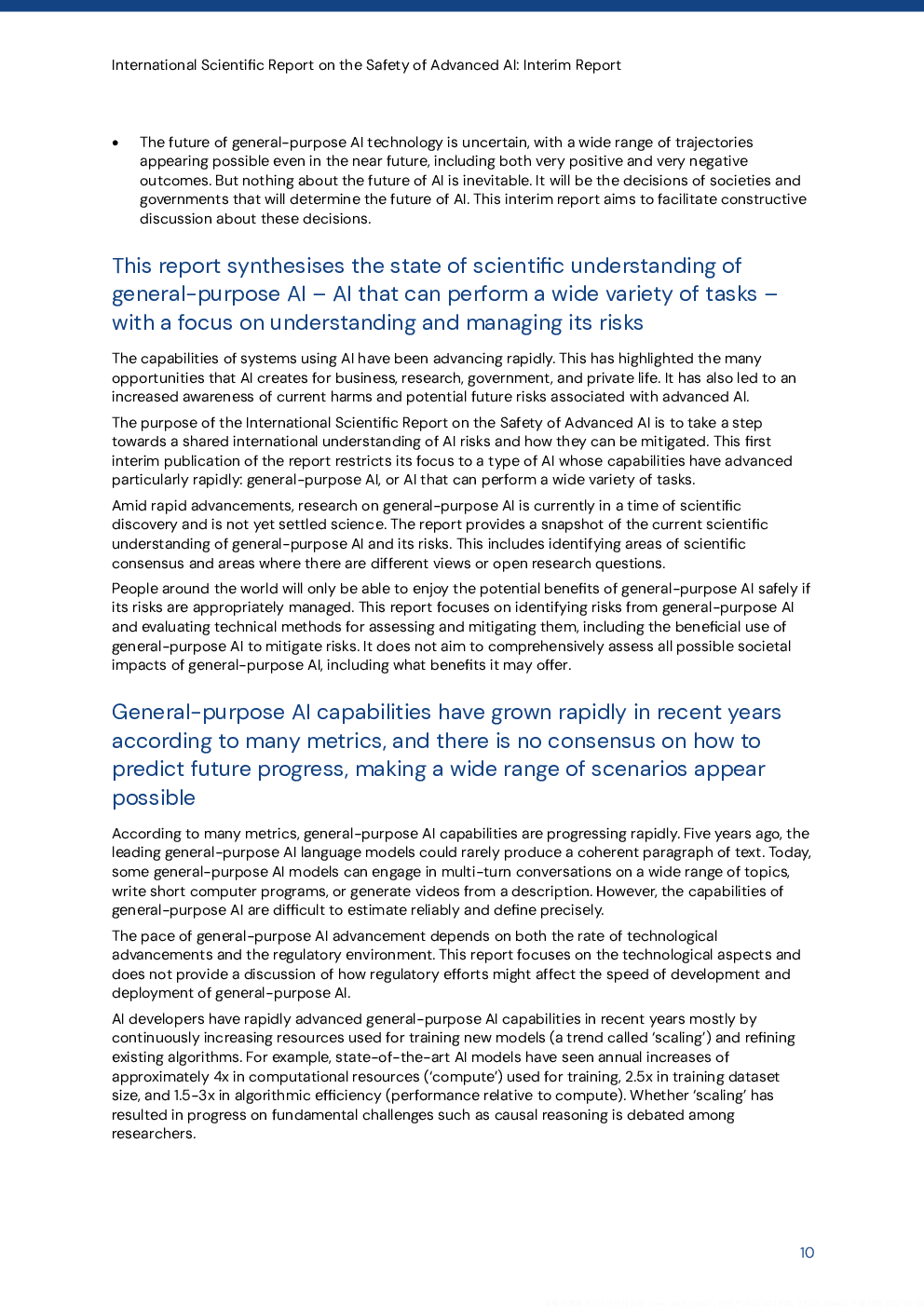 International Scientific Report on the Safety of Advanced AI: Interim Report

• The future of general-purpose AI technology is uncertain, with a wide range of trajectories appearing possible even in the near future, including both very positive and very negative outcomes. But nothing about the future of AI is inevitable. It will be the decisions of societies and governments that will determine the future of AI. This interim report aims to facilitate constructive discussion about these decisions.

This report synthesises the state of scientific understanding of general-purpose AI – AI that can perform a wide variety of tasks – with a focus on understanding and managing its risks

The capabilities of systems using AI have been advancing rapidly. This has highlighted the many opportunities that AI creates for business, research, government, and private life. It has also led to an increased awareness of current harms and potential future risks associated with advanced AI.

The purpose of the International Scientific Report on the Safety of Advanced AI is to take a step towards a shared international understanding of AI risks and how they can be mitigated. This first interim publication of the report restricts its focus to a type of AI whose capabilities have advanced particularly rapidly: general-purpose AI, or AI that can perform a wide variety of tasks.

Amid rapid advancements, research on general-purpose AI is currently in a time of scientific discovery and is not yet settled science. The report provides a snapshot of the current scientific understanding of general-purpose AI and its risks. This includes identifying areas of scientific consensus and areas where there are different views or open research questions.

People around the world will only be able to enjoy the potential benefits of general-purpose AI safely if its risks are appropriately managed. This report focuses on identifying risks from general-purpose AI and evaluating technical methods for assessing and mitigating them, including the beneficial use of general-purpose AI to mitigate risks. It does not aim to comprehensively assess all possible societal impacts of general-purpose AI, including what benefits it may offer.

General-purpose AI capabilities have grown rapidly in recent years according to many metrics, and there is no consensus on how to predict future progress, making a wide range of scenarios appear possible

According to many metrics, general-purpose AI capabilities are progressing rapidly. Five years ago, the leading general-purpose AI language models could rarely produce a coherent paragraph of text. Today, some general-purpose AI models can engage in multi-turn conversations on a wide range of topics, write short computer programs, or generate videos from a description. However, the capabilities of general-purpose AI are difficult to estimate reliably and define precisely.

The pace of general-purpose AI advancement depends on both the rate of technological advancements and the regulatory environment. This report focuses on the technological aspects and does not provide a discussion of how regulatory efforts might affect the speed of development and deployment of general-purpose AI.

AI developers have rapidly advanced general-purpose AI capabilities in recent years mostly by continuously increasing resources used for training new models (a trend called 'scaling') and refining existing algorithms. For example, state-of-the-art AI models have seen annual increases of approximately 4x in computational resources ('compute') used for training, 2.5x in training dataset size, and 1.5-3x in algorithmic efficiency (performance relative to compute). Whether 'scaling' has resulted in progress on fundamental challenges such as causal reasoning is debated among researchers.

10